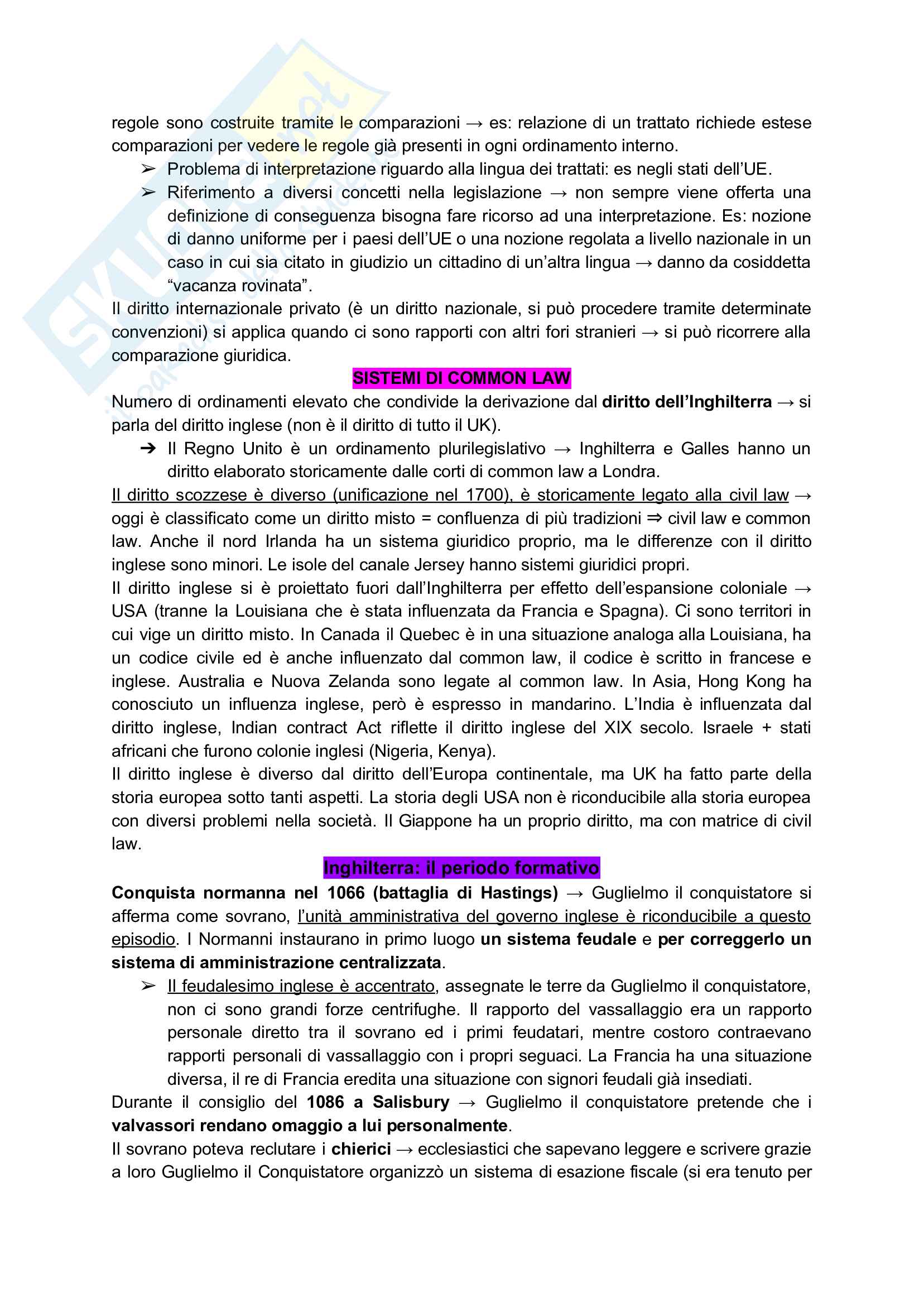 regole sono costruite tramite le comparazioni → es: relazione di un trattato richiede estese comparazioni per vedere le regole già presenti in ogni ordinamento interno.

➢ Problema di interpretazione riguardo alla lingua dei trattati: es negli stati dell'UE.

➢ Riferimento a diversi concetti nella legislazione → non sempre viene offerta una definizione di conseguenza bisogna fare ricorso ad una interpretazione. Es: nozione di danno uniforme per i paesi dell'UE o una nozione regolata a livello nazionale in un caso in cui sia citato in giudizio un cittadino di un'altra lingua → danno da cosiddetta "vacanza rovinata".

Il diritto internazionale privato (è un diritto nazionale, si può procedere tramite determinate convenzioni) si applica quando ci sono rapporti con altri fori stranieri → si può ricorrere alla comparazione giuridica.

SISTEMI DI COMMON LAW

Numero di ordinamenti elevato che condivide la derivazione dal diritto dell'Inghilterra → si parla del diritto inglese (non è il diritto di tutto il UK).

➔ Il Regno Unito è un ordinamento plurilegislativo → Inghilterra e Galles hanno un diritto elaborato storicamente dalle corti di common law a Londra.

Il diritto scozzese è diverso (unificazione nel 1700), è storicamente legato alla civil law → oggi è classificato come un diritto misto = confluenza di più tradizioni ⇒ civil law e common law. Anche il nord Irlanda ha un sistema giuridico proprio, ma le differenze con il diritto inglese sono minori. Le isole del canale Jersey hanno sistemi giuridici propri.

Il diritto inglese si è proiettato fuori dall'Inghilterra per effetto dell'espansione coloniale → USA (tranne la Louisiana che è stata influenzata da Francia e Spagna). Ci sono territori in cui vige un diritto misto. In Canada il Quebec è in una situazione analoga alla Louisiana, ha un codice civile ed è anche influenzato dal common law, il codice è scritto in francese e inglese. Australia e Nuova Zelanda sono legate al common law. In Asia, Hong Kong ha conosciuto un influenza inglese, però è espresso in mandarino. L'India è influenzata dal diritto inglese, Indian contract Act riflette il diritto inglese del XIX secolo. Israele + stati africani che furono colonie inglesi (Nigeria, Kenya).

Il diritto inglese è diverso dal diritto dell'Europa continentale, ma UK ha fatto parte della storia europea sotto tanti aspetti. La storia degli USA non è riconducibile alla storia europea con diversi problemi nella società. Il Giappone ha un proprio diritto, ma con matrice di civil law.

Inghilterra: il periodo formativo

Conquista normanna nel 1066 (battaglia di Hastings) → Guglielmo il conquistatore si afferma come sovrano, l'unità amministrativa del governo inglese è riconducibile a questo episodio. I Normanni instaurano in primo luogo un sistema feudale e per correggerlo un sistema di amministrazione centralizzata.

➢ Il feudalesimo inglese è accentrato, assegnate le terre da Guglielmo il conquistatore, non ci sono grandi forze centrifughe. Il rapporto del vassallaggio era un rapporto personale diretto tra il sovrano ed i primi feudatari, mentre costoro contraevano rapporti personali di vassallaggio con i propri seguaci. La Francia ha una situazione diversa, il re di Francia eredita una situazione con signori feudali già insediati.

Durante il consiglio del 1086 a Salisbury → Guglielmo il conquistatore pretende che i valvassori rendano omaggio a lui personalmente.

Il sovrano poteva reclutare i chierici → ecclesiastici che sapevano leggere e scrivere grazie a loro Guglielmo il Conquistatore organizzò un sistema di esazione fiscale (si era tenuto per